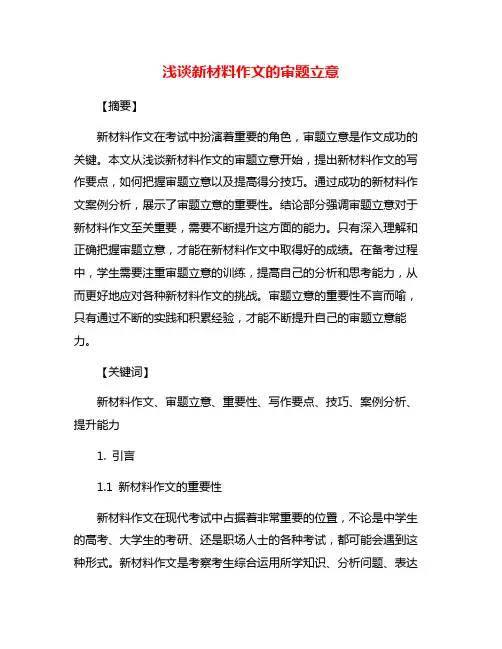 浅谈新材料作文的审题立意

【摘要】

新材料作文在考试中扮演着重要的角色，审题立意是作文成功的关键。本文从浅谈新材料作文的审题立意开始，提出新材料作文的写作要点，如何把握审题立意以及提高得分技巧。通过成功的新材料作文案例分析，展示了审题立意的重要性。结论部分强调审题立意对于新材料作文至关重要，需要不断提升这方面的能力。只有深入理解和正确把握审题立意，才能在新材料作文中取得好的成绩。在备考过程中，学生需要注重审题立意的训练，提高自己的分析和思考能力，从而更好地应对各种新材料作文的挑战。审题立意的重要性不言而喻，只有通过不断的实践和积累经验，才能不断提升自己的审题立意能力。

【关键词】

新材料作文、审题立意、重要性、写作要点、技巧、案例分析、提升能力

1. 引言

1.1 新材料作文的重要性

新材料作文在现代考试中占据着非常重要的位置，不论是中学生的高考、大学生的考研、还是职场人士的各种考试，都可能会遇到这种形式。新材料作文是考察考生综合运用所学知识、分析问题、表达